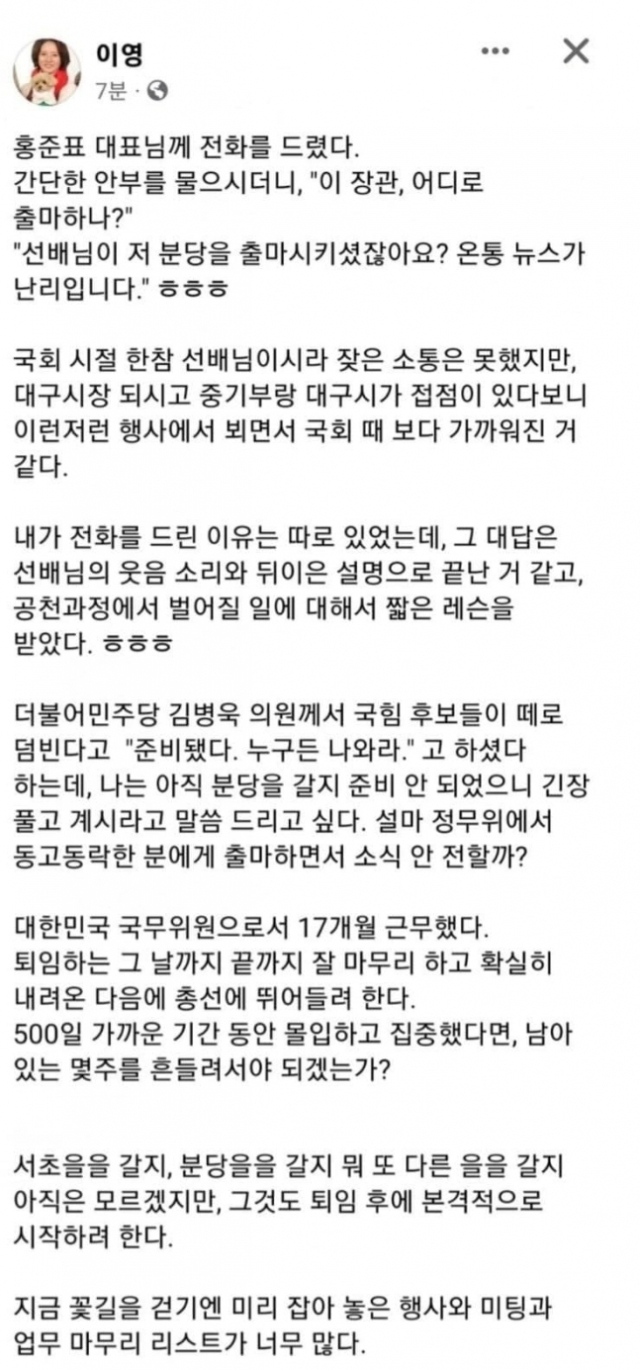 이영
7분 ·

홍준표 대표님께 전화를 드렸다.
간단한 안부를 물으시더니, "이 장관, 어디로 출마하나?"
"선배님이 저 분당을 출마시키셨잖아요? 온통 뉴스가 난리입니다." ㅎㅎㅎ

국회 시절 한참 선배님이시라 잦은 소통은 못했지만, 대구시장 되시고 중기부랑 대구시가 접점이 있다보니 이런저런 행사에서 뵈면서 국회 때 보다 가까워진 거 같다.

내가 전화를 드린 이유는 따로 있었는데, 그 대답은 선배님의 웃음 소리와 뒤이은 설명으로 끝난 거 같고, 공천과정에서 벌어질 일에 대해서 짧은 레슨을 받았다. ㅎㅎㅎ

더불어민주당 김병욱 의원께서 국힘 후보들이 떼로 덤빈다고 "준비됐다. 누구든 나와라." 고 하셨다 하는데, 나는 아직 분당을 갈지 준비 안 되었으니 긴장 풀고 계시라고 말씀 드리고 싶다. 설마 정무위에서 동고동락한 분에게 출마하면서 소식 안 전할까?

대한민국 국무위원으로서 17개월 근무했다.
퇴임하는 그 날까지 끝까지 잘 마무리 하고 확실히 내려온 다음에 총선에 뛰어들려 한다.
500일 가까운 기간 동안 몰입하고 집중했다면, 남아 있는 몇주를 흔들려서야 되겠는가?

서초을을 갈지, 분당을을 갈지 뭐 또 다른 을을 갈지 아직은 모르겠지만, 그것도 퇴임 후에 본격적으로 시작하려 한다.

지금 꽃길을 걷기엔 미리 잡아 놓은 행사와 미팅과 업무 마무리 리스트가 너무 많다.